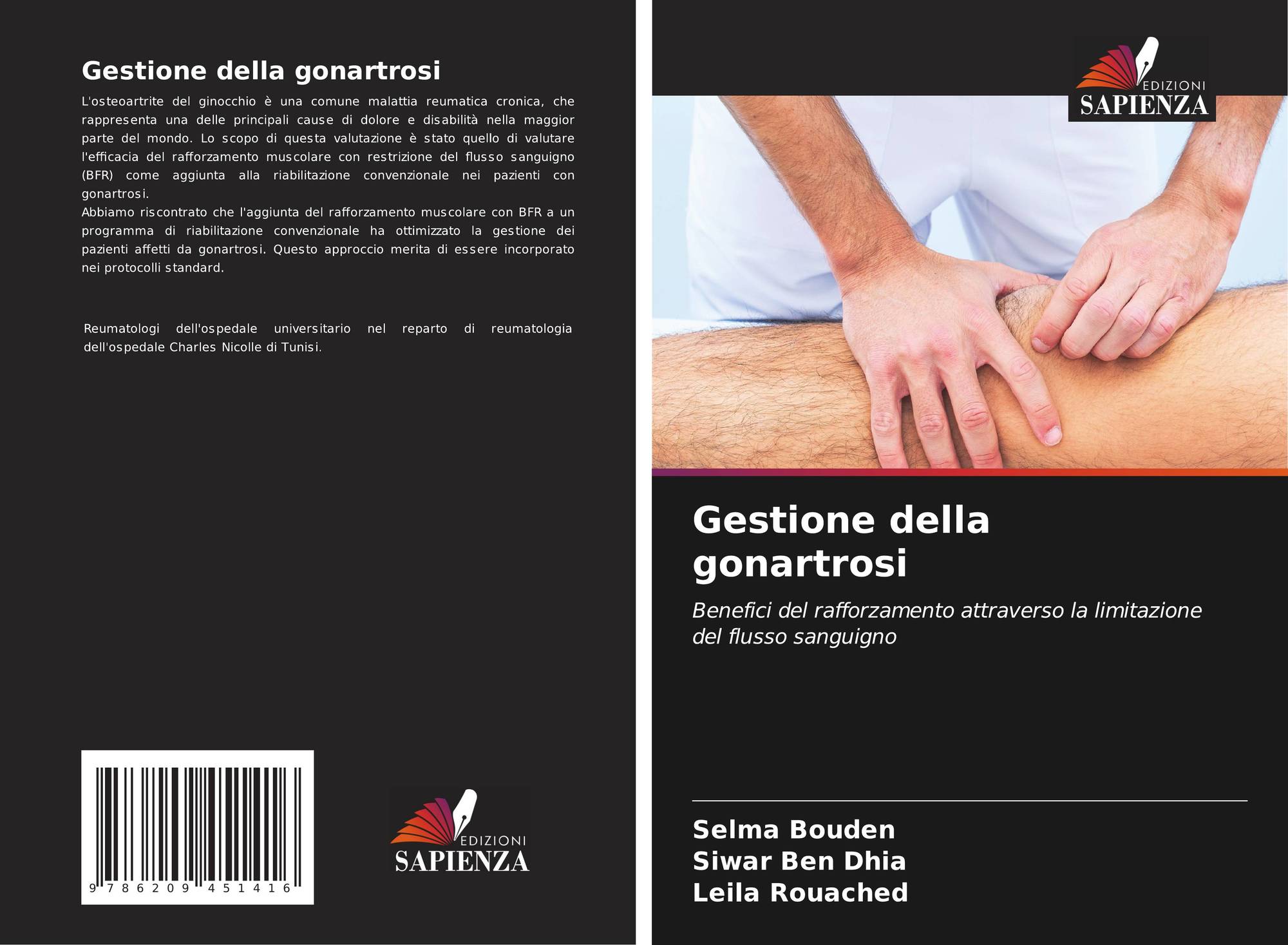 Gestione della gonartrosi

L'osteoartrite del ginocchio è una comune malattia reumatica cronica, che rappresenta una delle principali cause di dolore e disabilità nella maggior parte del mondo. Lo scopo di questa valutazione è stato quello di valutare l'efficacia del rafforzamento muscolare con restrizione del flusso sanguigno (BFR) come aggiunta alla riabilitazione convenzionale nei pazienti con gonartrosi.

Abbiamo riscontrato che l'aggiunta del rafforzamento muscolare con BFR a un programma di riabilitazione convenzionale ha ottimizzato la gestione dei pazienti affetti da gonartrosi. Questo approccio merita di essere incorporato nei protocolli standard.

Reumatologi dell'ospedale universitario nel reparto di reumatologia dell'ospedale Charles Nicolle di Tunisi.

9 786209 451416

EDIZIONI
SAPIENZA

EDIZIONI
SAPIENZA

Gestione della gonartrosi

Benefici del rafforzamento attraverso la limitazione del flusso sanguigno

Selma Bouden
Siwar Ben Dhia
Leila Rouached